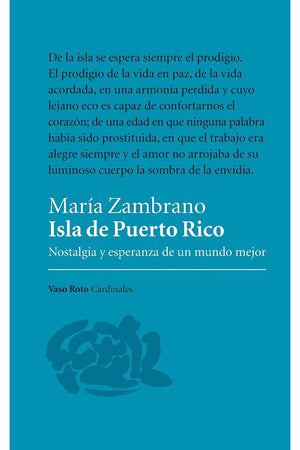 De la isla se espera siempre el prodigio. El prodigio de la vida en paz, de la vida acordada, en una armonía perdida y cuyo lejano eco es capaz de confortarnos el corazón; de una edad en que ninguna palabra había sido prostituida, en que el trabajo era alegre siempre y el amor no arrojaba de su luminoso cuerpo la sombra de la envidia.

María Zambrano
Isla de Puerto Rico
Nostalgia y esperanza de un mundo mejor

Vaso Roto Cardinales